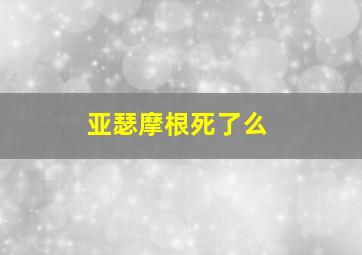 亚瑟摩根死了么